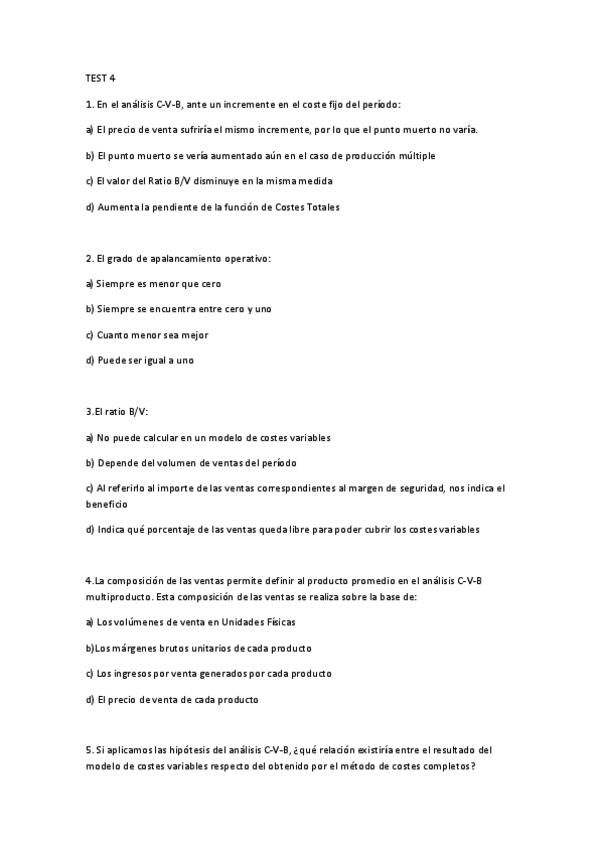 TEST 4

1. En el análisis C-V-B, ante un incremente en el coste fijo del período:

a) El precio de venta sufriría el mismo incremente, por lo que el punto muerto no varía.

b) El punto muerto se vería aumentado aún en el caso de producción múltiple

c) El valor del Ratio B/V disminuye en la misma medida

d) Aumenta la pendiente de la función de Costes Totales

2. El grado de apalancamiento operativo:

a) Siempre es menor que cero

b) Siempre se encuentra entre cero y uno

c) Cuanto menor sea mejor

d) Puede ser igual a uno

3.El ratio B/V:

a) No puede calcular en un modelo de costes variables

b) Depende del volumen de ventas del período

c) Al referirlo al importe de las ventas correspondientes al margen de seguridad, nos indica el beneficio

d) Indica qué porcentaje de las ventas queda libre para poder cubrir los costes variables

4.La composición de las ventas permite definir al producto promedio en el análisis C-V-B multiproducto. Esta composición de las ventas se realiza sobre la base de:

a) Los volúmenes de venta en Unidades Físicas

b)Los márgenes brutos unitarios de cada producto

c) Los ingresos por venta generados por cada producto

d) El precio de venta de cada producto

5. Si aplicamos las hipótesis del análisis C-V-B, ¿qué relación existiría entre el resultado del modelo de costes variables respecto del obtenido por el método de costes completos?